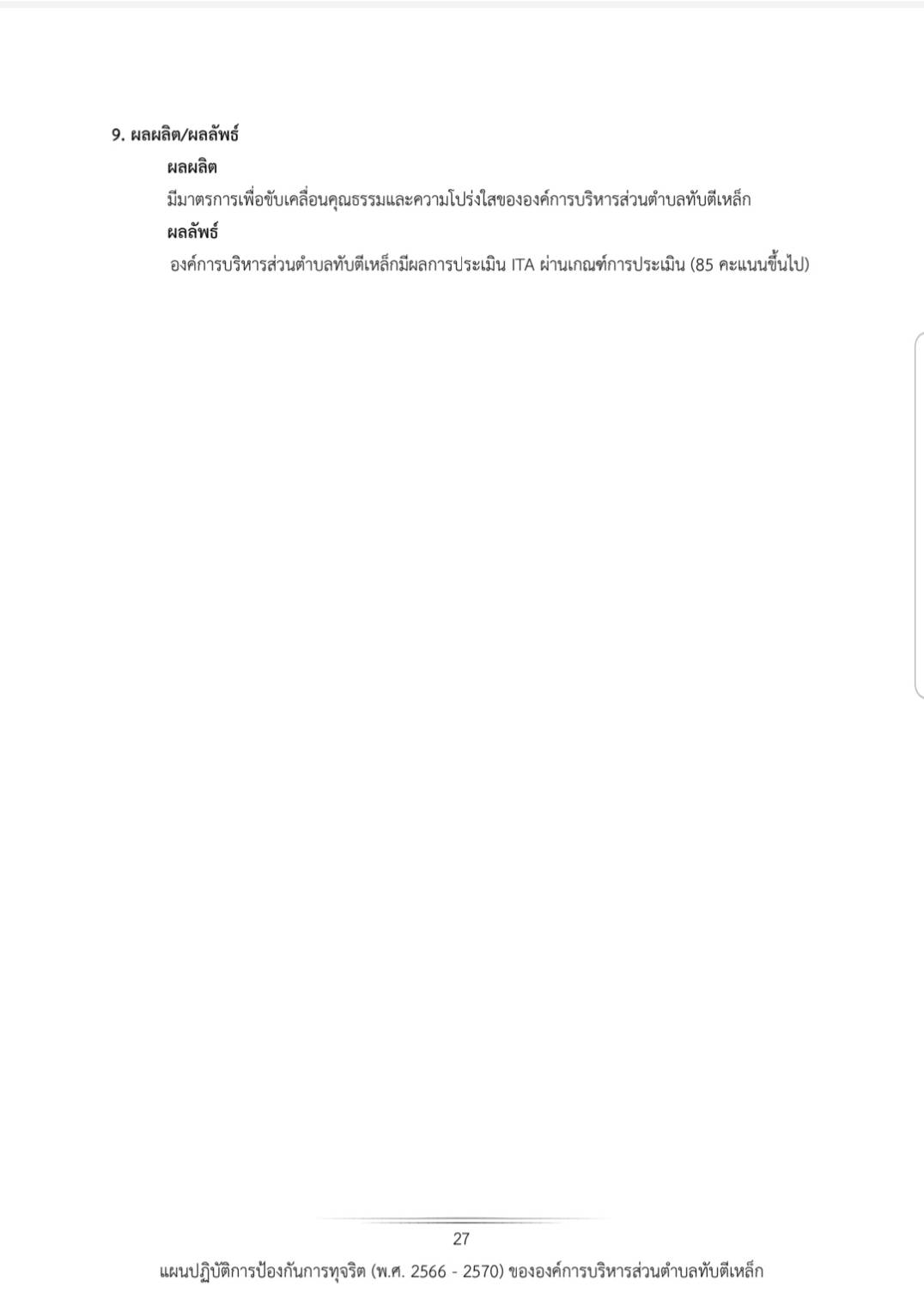 9. ผลผลิต/ผลลัพธ์

ผลผลิต

มีมาตรการเพื่อขับเคลื่อนคุณธรรมและความโปร่งใสขององค์การบริหารส่วนตำบลทับตีเหล็ก

ผลลัพธ์

องค์การบริหารส่วนตำบลทับตีเหล็กมีผลการประเมิน ITA ผ่านเกณฑ์การประเมิน (85 คะแนนขึ้นไป)

27

แผนปฏิบัติการป้องกันการทุจริต (พ.ศ. 2566 - 2570) ขององค์การบริหารส่วนตำบลทับตีเหล็ก